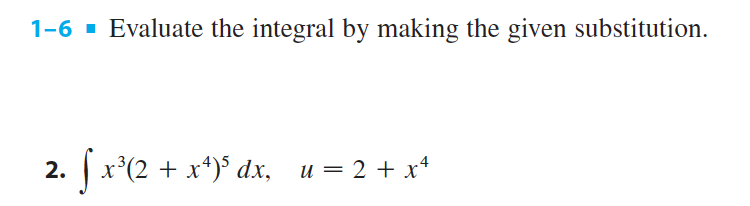 1–6 ▪ Evaluate the integral by making the given substitution.

2. $\int x^3(2 + x^4)^5 \, dx, \quad u = 2 + x^4$